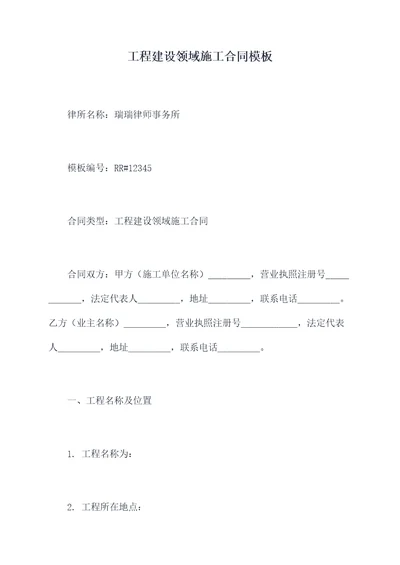 工程建设领域施工合同模板

律所名称：瑞瑞律师事务所

模板编号：RR#12345

合同类型：工程建设领域施工合同

合同双方：甲方（施工单位名称）_________，营业执照注册号____________，法定代表人_________，地址_________，联系电话_________。乙方（业主名称）_________，营业执照注册号____________，法定代表人_________，地址_________，联系电话_________。

一、工程名称及位置

1. 工程名称为：

2. 工程所在地点：